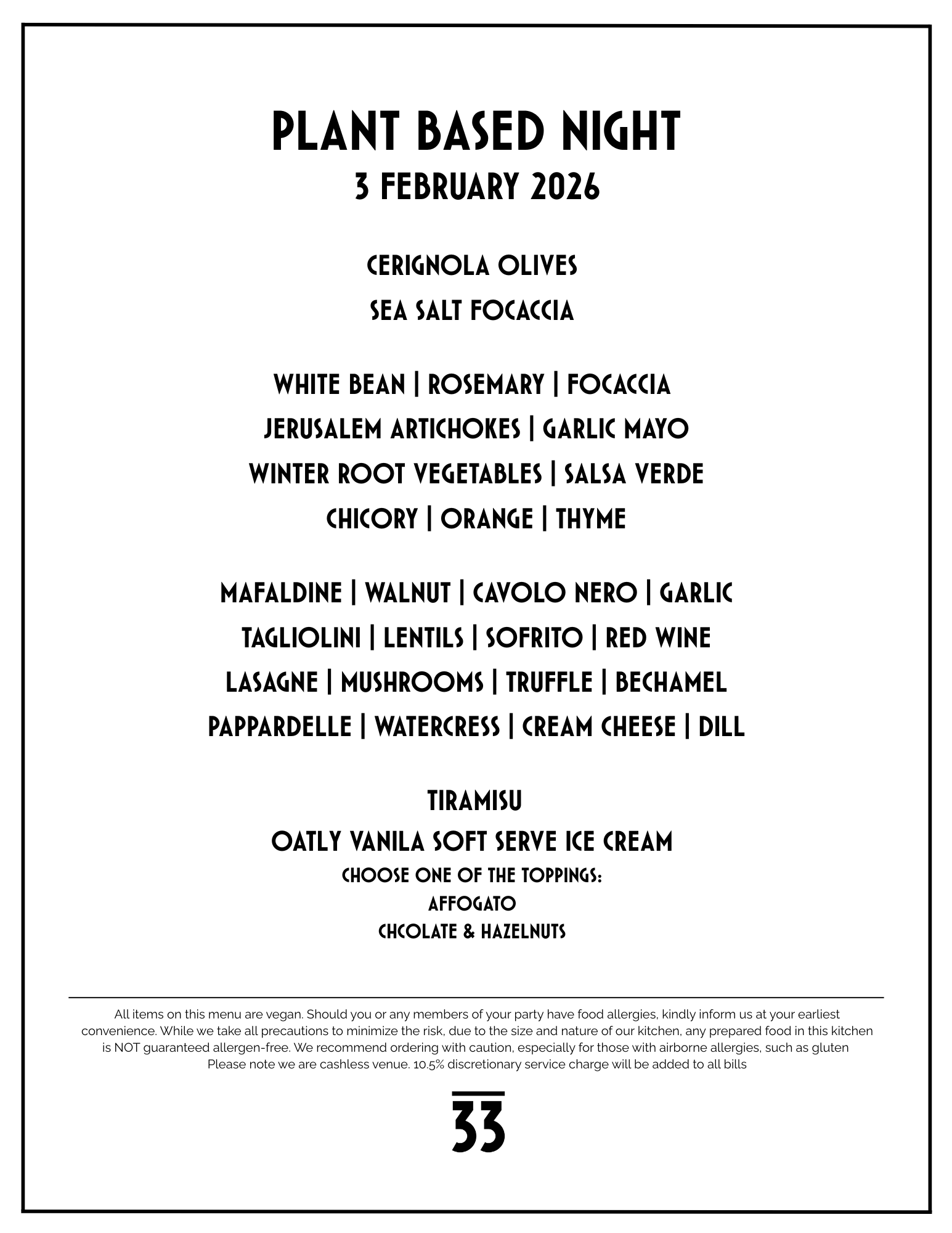 PLANT BASED NIGHT
3 FEBRUARY 2026

CERIGNOLA OLIVES
SEA SALT FOCACCIA

WHITE BEAN | ROSEMARY | FOCACCIA
JERUSALEM ARTICHOKES | GARLIC MAYO
WINTER ROOT VEGETABLES | SALSA VERDE
CHICORY | ORANGE | THYME

MAFALDINE | WALNUT | CAVOLO NERO | GARLIC
TAGLIOLINI | LENTILS | SOFRITO | RED WINE
LASAGNE | MUSHROOMS | TRUFFLE | BECHAMEL
PAPPARDELLE | WATERCRESS | CREAM CHEESE | DILL

TIRAMISU
OATLY VANILA SOFT SERVE ICE CREAM
CHOOSE ONE OF THE TOPPINGS:
AFFOGATO
CHCOLATE & HAZELNUTS

All items on this menu are vegan. Should you or any members of your party have food allergies, kindly inform us at your earliest convenience. While we take all precautions to minimize the risk, due to the size and nature of our kitchen, any prepared food in this kitchen is NOT guaranteed allergen-free. We recommend ordering with caution, especially for those with airborne allergies, such as gluten
Please note we are cashless venue. 10.5% discretionary service charge will be added to all bills

33